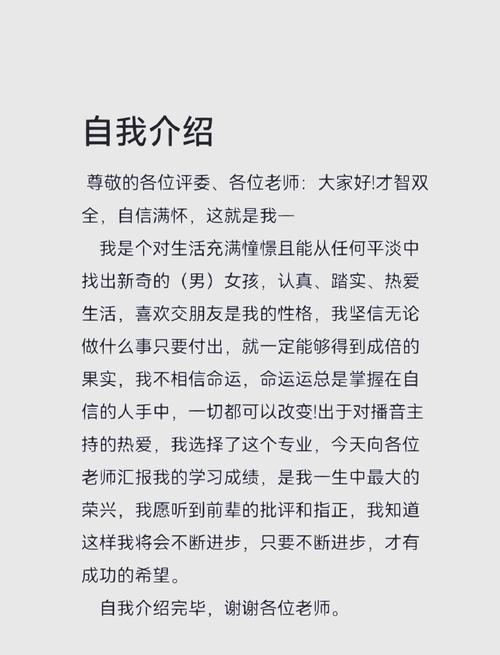 自我介绍

尊敬的各位评委、各位老师：大家好!才智双全，自信满怀，这就是我一

我是个对生活充满憧憬且能从任何平淡中找出新奇的（男）女孩，认真、踏实、热爱生活，喜欢交朋友是我的性格，我坚信无论做什么事只要付出，就一定能够得到成倍的果实，我不相信命运，命运运总是掌握在自信的人手中，一切都可以改变!出于对播音主持的热爱，我选择了这个专业，今天向各位老师汇报我的学习成绩，是我一生中最大的荣兴，我愿听到前辈的批评和指正，我知道这样我将会不断进步，只要不断进步，才有成功的希望。

自我介绍完毕，谢谢各位老师。